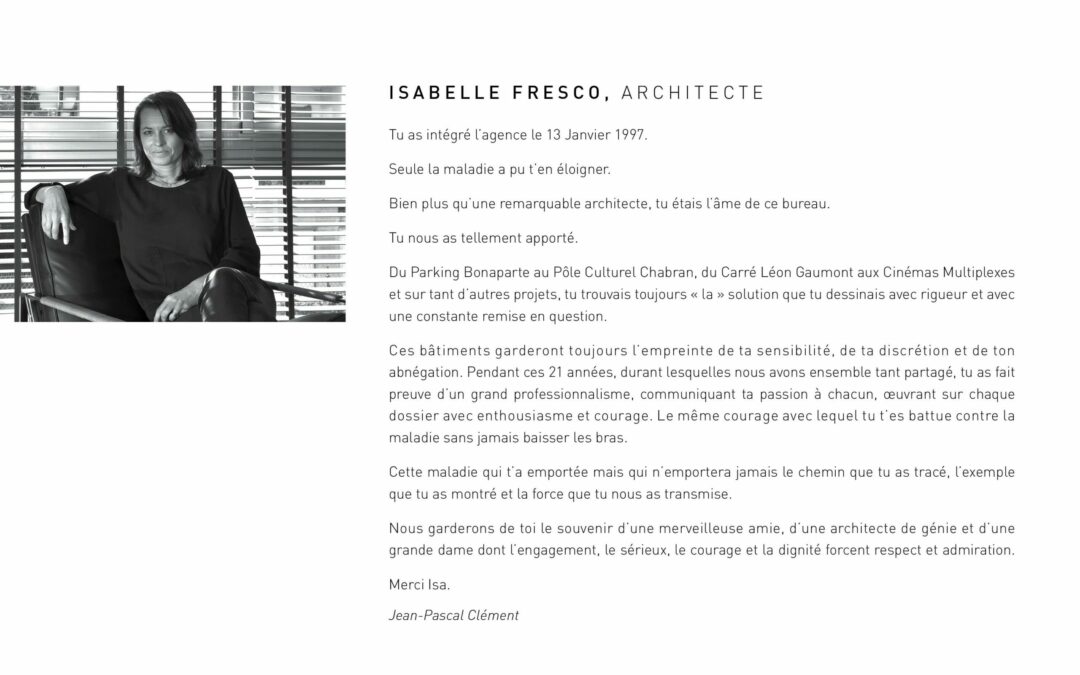 ISABELLE FRESCO, ARCHITECTE

Tu as intégré l'agence le 13 Janvier 1997.

Seule la maladie a pu t'en éloigner.

Bien plus qu'une remarquable architecte, tu étais l'âme de ce bureau.

Tu nous as tellement apporté.

Du Parking Bonaparte au Pôle Culturel Chabran, du Carré Léon Gaumont aux Cinémas Multiplexes et sur tant d'autres projets, tu trouvais toujours « la » solution que tu dessinais avec rigueur et avec une constante remise en question.

Ces bâtiments garderont toujours l'empreinte de ta sensibilité, de ta discrétion et de ton abnégation. Pendant ces 21 années, durant lesquelles nous avons ensemble tant partagé, tu as fait preuve d'un grand professionnalisme, communiquant ta passion à chacun, œuvrant sur chaque dossier avec enthousiasme et courage. Le même courage avec lequel tu t'es battue contre la maladie sans jamais baisser les bras.

Cette maladie qui t'a emportée mais qui n'emportera jamais le chemin que tu as tracé, l'exemple que tu as montré et la force que tu nous as transmise.

Nous garderons de toi le souvenir d'une merveilleuse amie, d'une architecte de génie et d'une grande dame dont l'engagement, le sérieux, le courage et la dignité forcent respect et admiration.

Merci Isa.

Jean-Pascal Clément